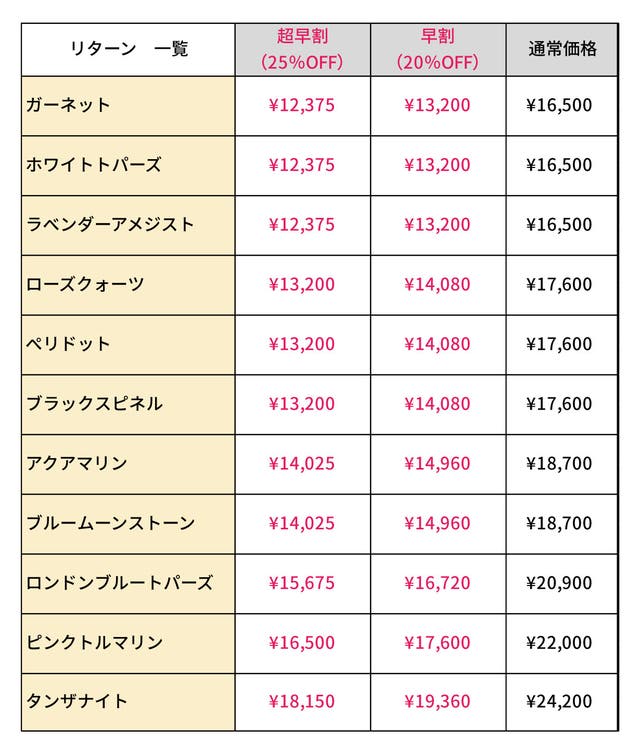 | リターン　一覧 | 超早割（25%OFF） | 早割（20%OFF） | 通常価格 |
|---|---|---|---|
| ガーネット | ¥12,375 | ¥13,200 | ¥16,500 |
| ホワイトトパーズ | ¥12,375 | ¥13,200 | ¥16,500 |
| ラベンダーアメジスト | ¥12,375 | ¥13,200 | ¥16,500 |
| ローズクォーツ | ¥13,200 | ¥14,080 | ¥17,600 |
| ペリドット | ¥13,200 | ¥14,080 | ¥17,600 |
| ブラックスピネル | ¥13,200 | ¥14,080 | ¥17,600 |
| アクアマリン | ¥14,025 | ¥14,960 | ¥18,700 |
| ブルームーンストーン | ¥14,025 | ¥14,960 | ¥18,700 |
| ロンドンブルートパーズ | ¥15,675 | ¥16,720 | ¥20,900 |
| ピンクトルマリン | ¥16,500 | ¥17,600 | ¥22,000 |
| タンザナイト | ¥18,150 | ¥19,360 | ¥24,200 |